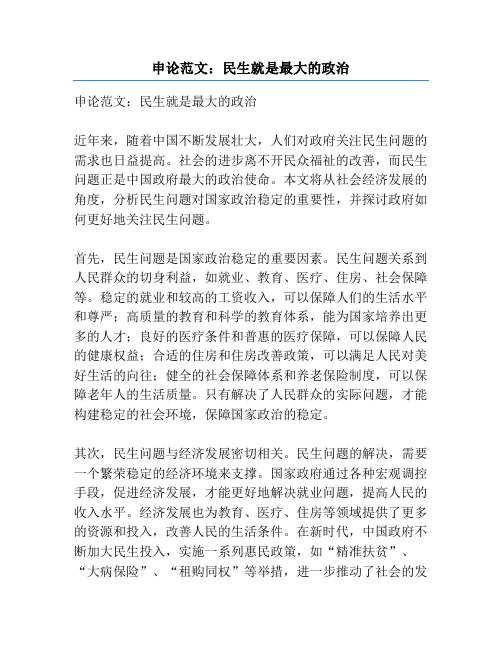 申论范文：民生就是最大的政治

申论范文：民生就是最大的政治

近年来，随着中国不断发展壮大，人们对政府关注民生问题的需求也日益提高。社会的进步离不开民众福祉的改善，而民生问题正是中国政府最大的政治使命。本文将从社会经济发展的角度，分析民生问题对国家政治稳定的重要性，并探讨政府如何更好地关注民生问题。

首先，民生问题是国家政治稳定的重要因素。民生问题关系到人民群众的切身利益，如就业、教育、医疗、住房、社会保障等。稳定的就业和较高的工资收入，可以保障人们的生活水平和尊严；高质量的教育和科学的教育体系，能为国家培养出更多的人才；良好的医疗条件和普惠的医疗保障，可以保障人民的健康权益；合适的住房和住房改善政策，可以满足人民对美好生活的向往；健全的社会保障体系和养老保险制度，可以保障老年人的生活质量。只有解决了人民群众的实际问题，才能构建稳定的社会环境，保障国家政治的稳定。

其次，民生问题与经济发展密切相关。民生问题的解决，需要一个繁荣稳定的经济环境来支撑。国家政府通过各种宏观调控手段，促进经济发展，才能更好地解决就业问题，提高人民的收入水平。经济发展也为教育、医疗、住房等领域提供了更多的资源和投入，改善人民的生活条件。在新时代，中国政府不断加大民生投入，实施一系列惠民政策，如“精准扶贫”、“大病保险”、“租购同权”等举措，进一步推动了社会的发